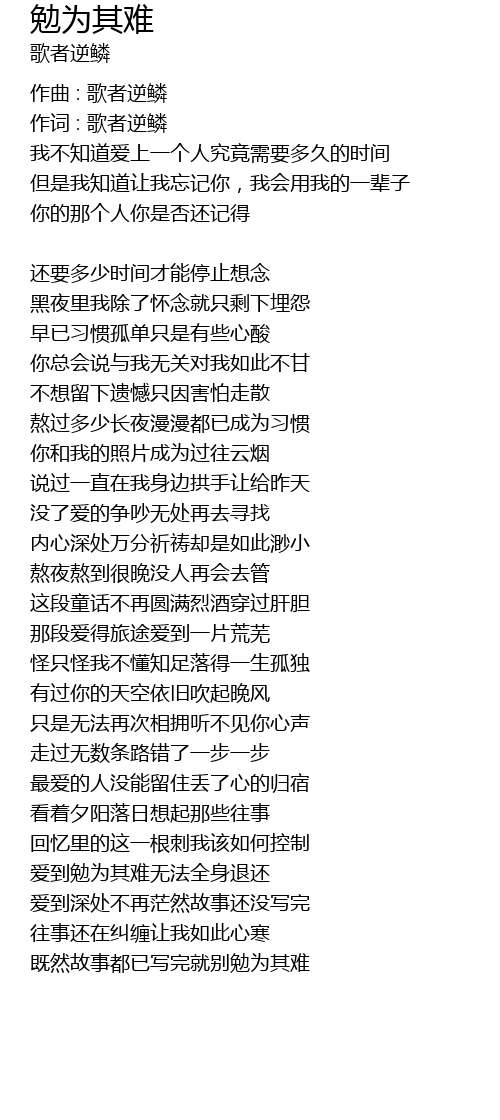 勉为其难
歌者逆鳞

作曲 : 歌者逆鳞
作词 : 歌者逆鳞
我不知道爱上一个人究竟需要多久的时间
但是我知道让我忘记你，我会用我的一辈子
你的那个人你是否还记得

还要多少时间才能停止想念
黑夜里我除了怀念就只剩下埋怨
早已习惯孤单只是有些心酸
你总会说与我无关对我如此不甘
不想留下遗憾只因害怕走散
熬过多少长夜漫漫都已成为习惯
你和我的照片成为过往云烟
说过一直在我身边拱手让给昨天
没了爱的争吵无处再去寻找
内心深处万分祈祷却是如此渺小
熬夜熬到很晚没人再会去管
这段童话不再圆满烈酒穿过肝胆
那段爱得旅途爱到一片荒芜
怪只怪我不懂知足落得一生孤独
有过你的天空依旧吹起晚风
只是无法再次相拥听不见你心声
走过无数条路错了一步一步
最爱的人没能留住丢了心的归宿
看着夕阳落日想起那些往事
回忆里的这一根刺我该如何控制
爱到勉为其难无法全身退还
爱到深处不再茫然故事还没写完
往事还在纠缠让我如此心寒
既然故事都已写完就别勉为其难